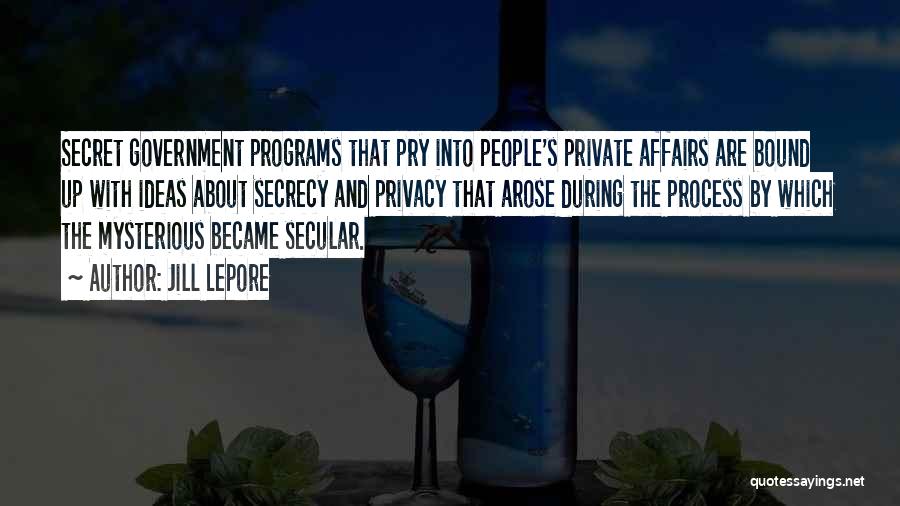 SECRET GOVERNMENT PROGRAMS THAT PRY INTO PEOPLE'S PRIVATE AFFAIRS ARE BOUND UP WITH IDEAS ABOUT SECRECY AND PRIVACY THAT AROSE DURING THE PROCESS BY WHICH THE MYSTERIOUS BECAME SECULAR.

~ AUTHOR: JILL LEPORE

quotessayings.net